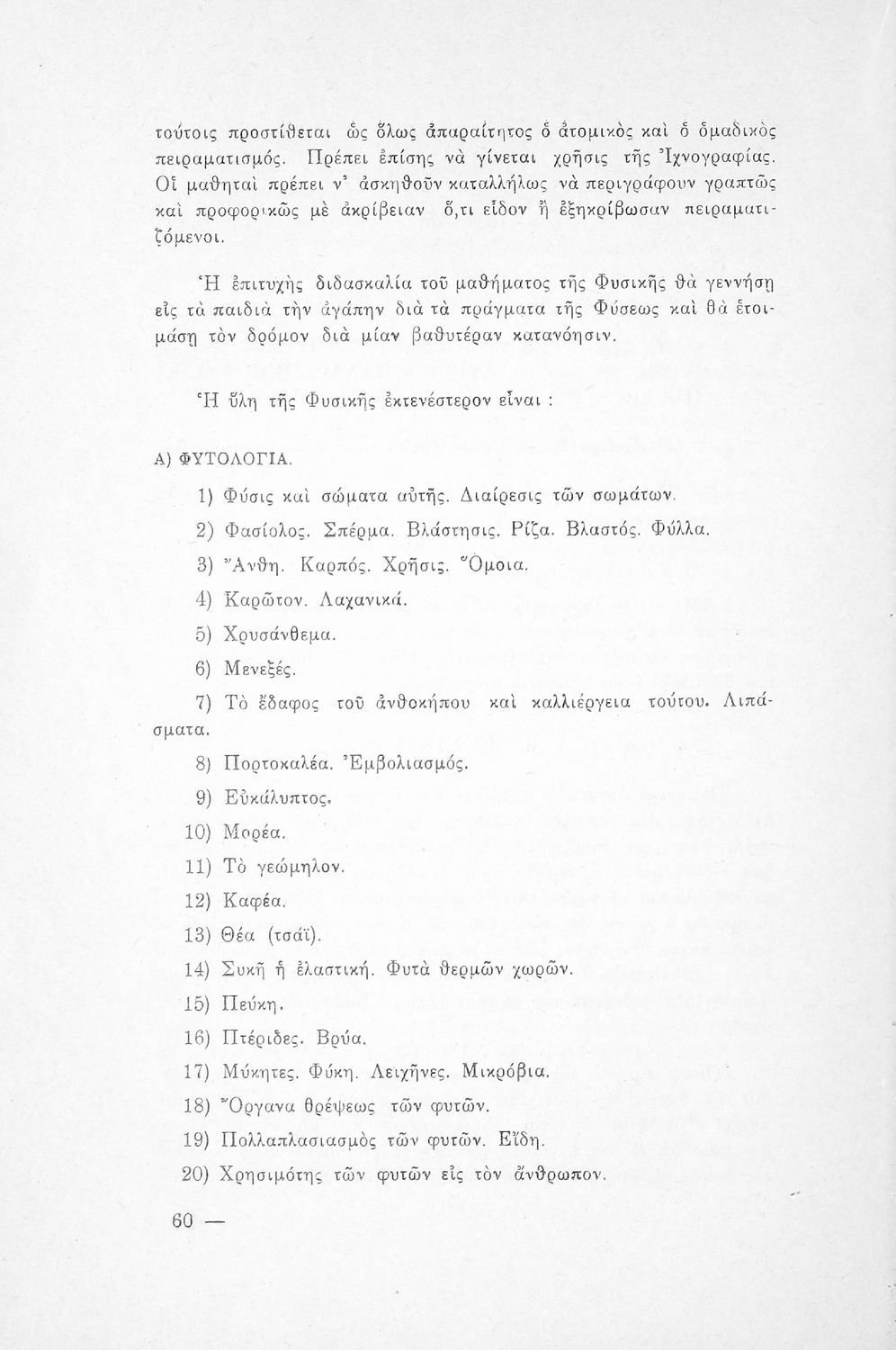 τούτοις προστίθεται ὡς ὅλως ἀπαραίτητος ὁ ἀτομικὸς καὶ ὁ ὁμαδικὸς πειραματισμός. Πρέπει ἐπίσης νὰ γίνεται χρῆσις τῆς Ἰχνογραφίας. Οἱ μαθηταὶ πρέπει ν' ἀσκηθοῦν καταλλήλως νὰ περιγράφουν γραπτῶς καὶ προφορικῶς μὲ ἀκρίβειαν ὅ,τι εἶδον ἢ ἐξηκρίβωσαν πειραματιζόμενοι.

Ἡ ἐπιτυχὴς διδασκαλία τοῦ μαθήματος τῆς Φυσικῆς θὰ γεννήσῃ εἰς τὰ παιδιὰ τὴν ἀγάπην διὰ τὰ πράγματα τῆς Φύσεως καὶ θὰ ἑτοιμάσῃ τὸν δρόμον διὰ μίαν βαθυτέραν κατανόησιν.

Ἡ ὕλη τῆς Φυσικῆς ἐκτενέστερον εἶναι :

Α) ΦΥΤΟΛΟΓΙΑ.

1) Φύσις καὶ σώματα αὐτῆς. Διαίρεσις τῶν σωμάτων.
2) Φασίολος. Σπέρμα. Βλάστησις. Ρίζα. Βλαστός. Φύλλα.
3) Ἄνθη. Καρπός. Χρῆσις. Ὅμοια.
4) Καρῶτον. Λαχανικά.
5) Χρυσάνθεμα.
6) Μενεξές.
7) Τὸ ἔδαφος τοῦ ἀνθοκήπου καὶ καλλιέργεια τούτου. Λιπάσματα.
8) Πορτοκαλέα. Ἐμβολιασμός.
9) Εὐκάλυπτος.
10) Μορέα.
11) Τὸ γεώμηλον.
12) Καφέα.
13) Θέα (τσάϊ).
14) Συκῆ ἡ ἐλαστική. Φυτὰ θερμῶν χωρῶν.
15) Πεύκη.
16) Πτέριδες. Βρύα.
17) Μύκητες. Φύκη. Λειχῆνες. Μικρόβια.
18) Ὄργανα θρέψεως τῶν φυτῶν.
19) Πολλαπλασιασμὸς τῶν φυτῶν. Εἴδη.
20) Χρησιμότης τῶν φυτῶν εἰς τὸν ἄνθρωπον.

60 —